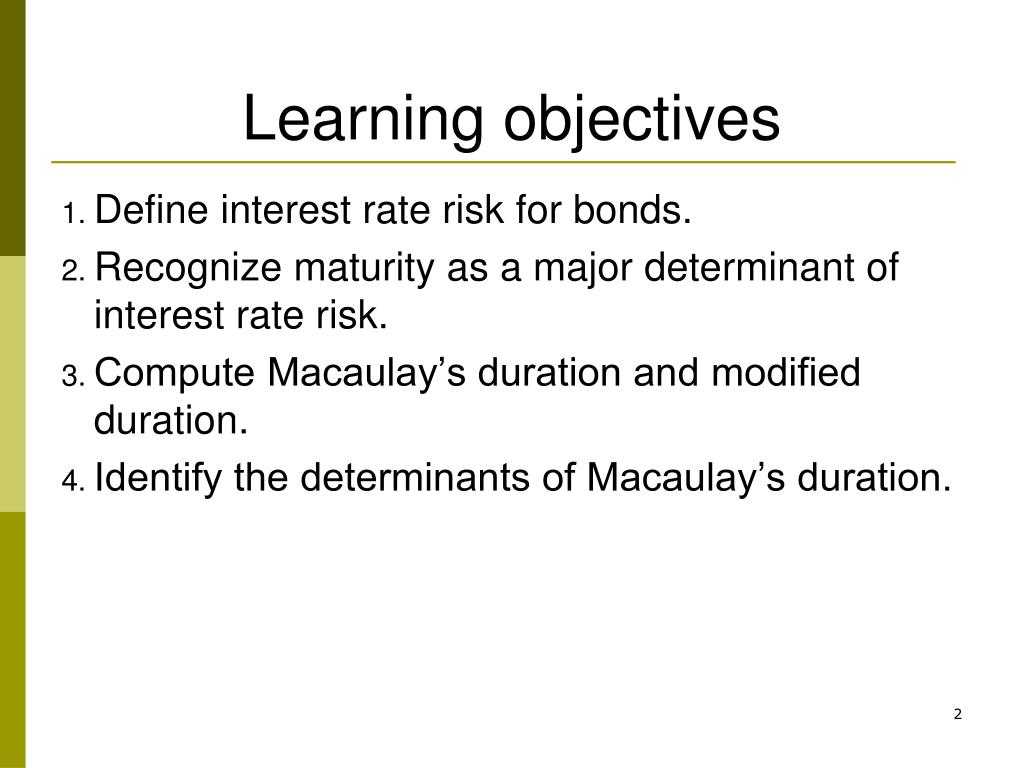 Learning objectives

1. Define interest rate risk for bonds.
2. Recognize maturity as a major determinant of interest rate risk.
3. Compute Macaulay’s duration and modified duration.
4. Identify the determinants of Macaulay’s duration.

2